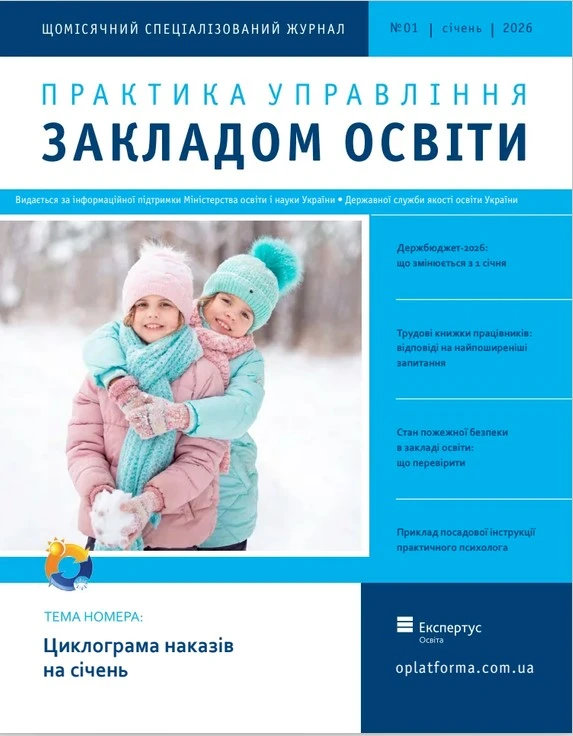 ЩОМІСЯЧНИЙ СПЕЦІАЛІЗОВАНИЙ ЖУРНАЛ

№01 | січень | 2026

ПРАКТИКА УПРАВЛІННЯ
ЗАКЛАДОМ ОСВІТИ

Видається за інформаційної підтримки Міністерства освіти і науки України • Державної служби якості освіти України

Держбюджет-2026: що змінюється з 1 січня

Трудові книжки працівників: відповіді на найпоширеніші запитання

Стан пожежної безпеки в закладі освіти: що перевірити

Приклад посадової інструкції практичного психолога

ТЕМА НОМЕРА:

Циклограма наказів на січень

Експертус
Освіта

oplatforma.com.ua